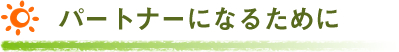 パートナーになるために